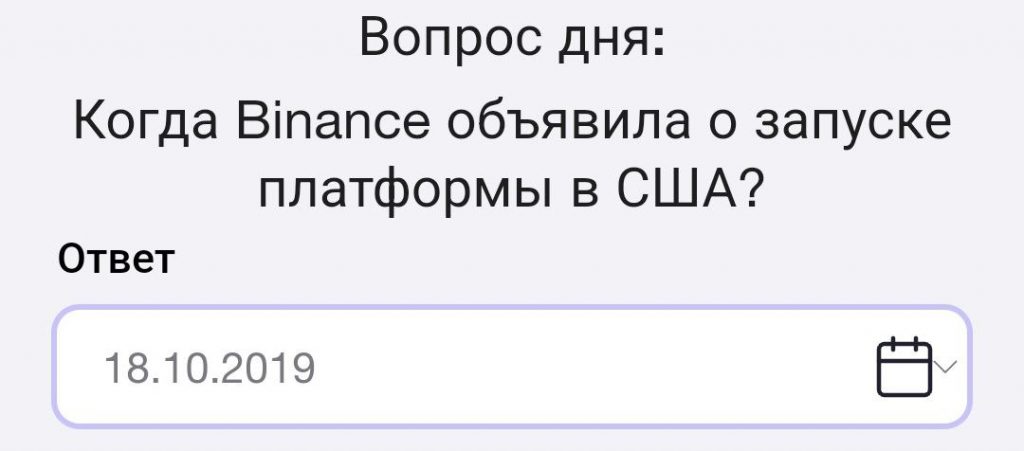 Вопрос дня:

Когда Binance объявила о запуске платформы в США?

Ответ

18.10.2019